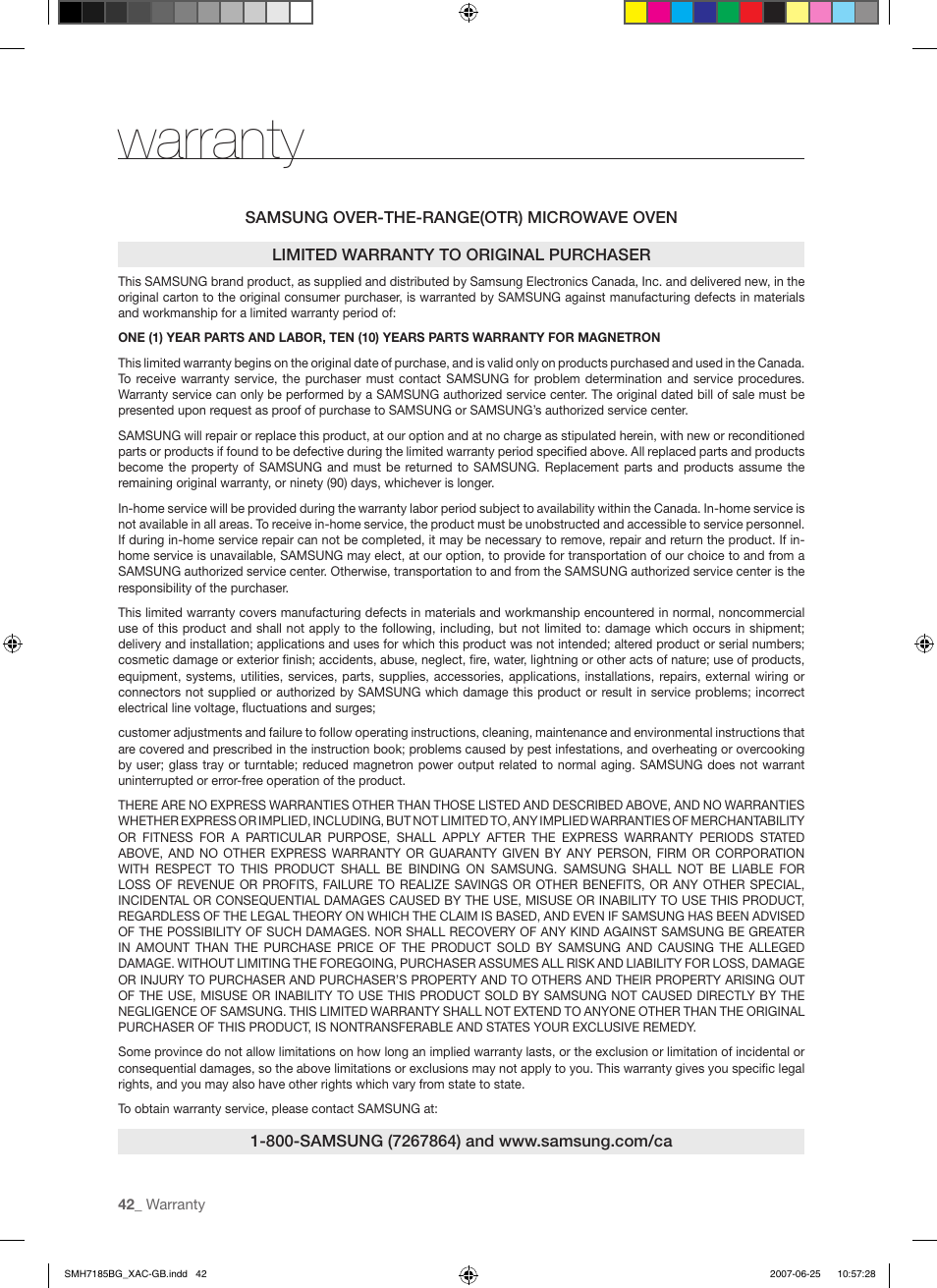 warranty

SAMSUNG OVER-THE-RANGE(OTR) MICROWAVE OVEN

LIMITED WARRANTY TO ORIGINAL PURCHASER

This SAMSUNG brand product, as supplied and distributed by Samsung Electronics Canada, Inc. and delivered new, in the original carton to the original consumer purchaser, is warranted by SAMSUNG against manufacturing defects in materials and workmanship for a limited warranty period of:

ONE (1) YEAR PARTS AND LABOR, TEN (10) YEARS PARTS WARRANTY FOR MAGNETRON

This limited warranty begins on the original date of purchase, and is valid only on products purchased and used in the Canada. To receive warranty service, the purchaser must contact SAMSUNG for problem determination and service procedures. Warranty service can only be performed by a SAMSUNG authorized service center. The original dated bill of sale must be presented upon request as proof of purchase to SAMSUNG or SAMSUNG's authorized service center.

SAMSUNG will repair or replace this product, at our option and at no charge as stipulated herein, with new or reconditioned parts or products if found to be defective during the limited warranty period specified above. All replaced parts and products become the property of SAMSUNG and must be returned to SAMSUNG. Replacement parts and products assume the remaining original warranty, or ninety (90) days, whichever is longer.

In-home service will be provided during the warranty labor period subject to availability within the Canada. In-home service is not available in all areas. To receive in-home service, the product must be unobstructed and accessible to service personnel. If during in-home service repair can not be completed, it may be necessary to remove, repair and return the product. If in-home service is unavailable, SAMSUNG may elect, at our option, to provide for transportation of our choice to and from a SAMSUNG authorized service center. Otherwise, transportation to and from the SAMSUNG authorized service center is the responsibility of the purchaser.

This limited warranty covers manufacturing defects in materials and workmanship encountered in normal, noncommercial use of this product and shall not apply to the following, including, but not limited to: damage which occurs in shipment; delivery and installation; applications and uses for which this product was not intended; altered product or serial numbers; cosmetic damage or exterior finish; accidents, abuse, neglect, fire, water, lightning or other acts of nature; use of products, equipment, systems, utilities, services, parts, supplies, accessories, applications, installations, repairs, external wiring or connectors not supplied or authorized by SAMSUNG which damage this product or result in service problems; incorrect electrical line voltage, fluctuations and surges;

customer adjustments and failure to follow operating instructions, cleaning, maintenance and environmental instructions that are covered and prescribed in the instruction book; problems caused by pest infestations, and overheating or overcooking by user; glass tray or turntable; reduced magnetron power output related to normal aging. SAMSUNG does not warrant uninterrupted or error-free operation of the product.

THERE ARE NO EXPRESS WARRANTIES OTHER THAN THOSE LISTED AND DESCRIBED ABOVE, AND NO WARRANTIES WHETHER EXPRESS OR IMPLIED, INCLUDING, BUT NOT LIMITED TO, ANY IMPLIED WARRANTIES OF MERCHANTABILITY OR FITNESS FOR A PARTICULAR PURPOSE, SHALL APPLY AFTER THE EXPRESS WARRANTY PERIODS STATED ABOVE, AND NO OTHER EXPRESS WARRANTY OR GUARANTY GIVEN BY ANY PERSON, FIRM OR CORPORATION WITH RESPECT TO THIS PRODUCT SHALL BE BINDING ON SAMSUNG. SAMSUNG SHALL NOT BE LIABLE FOR LOSS OF REVENUE OR PROFITS, FAILURE TO REALIZE SAVINGS OR OTHER BENEFITS, OR ANY OTHER SPECIAL, INCIDENTAL OR CONSEQUENTIAL DAMAGES CAUSED BY THE USE, MISUSE OR INABILITY TO USE THIS PRODUCT, REGARDLESS OF THE LEGAL THEORY ON WHICH THE CLAIM IS BASED, AND EVEN IF SAMSUNG HAS BEEN ADVISED OF THE POSSIBILITY OF SUCH DAMAGES. NOR SHALL RECOVERY OF ANY KIND AGAINST SAMSUNG BE GREATER IN AMOUNT THAN THE PURCHASE PRICE OF THE PRODUCT SOLD BY SAMSUNG AND CAUSING THE ALLEGED DAMAGE. WITHOUT LIMITING THE FOREGOING, PURCHASER ASSUMES ALL RISK AND LIABILITY FOR LOSS, DAMAGE OR INJURY TO PURCHASER AND PURCHASER'S PROPERTY AND TO OTHERS AND THEIR PROPERTY ARISING OUT OF THE USE, MISUSE OR INABILITY TO USE THIS PRODUCT SOLD BY SAMSUNG NOT CAUSED DIRECTLY BY THE NEGLIGENCE OF SAMSUNG. THIS LIMITED WARRANTY SHALL NOT EXTEND TO ANYONE OTHER THAN THE ORIGINAL PURCHASER OF THIS PRODUCT, IS NONTRANSFERABLE AND STATES YOUR EXCLUSIVE REMEDY.

Some province do not allow limitations on how long an implied warranty lasts, or the exclusion or limitation of incidental or consequential damages, so the above limitations or exclusions may not apply to you. This warranty gives you specific legal rights, and you may also have other rights which vary from state to state.

To obtain warranty service, please contact SAMSUNG at:

1-800-SAMSUNG (7267864) and www.samsung.com/ca

42_ Warranty

SMH7185BG_XAC-GB.indd 42 2007-06-25 10:57:28